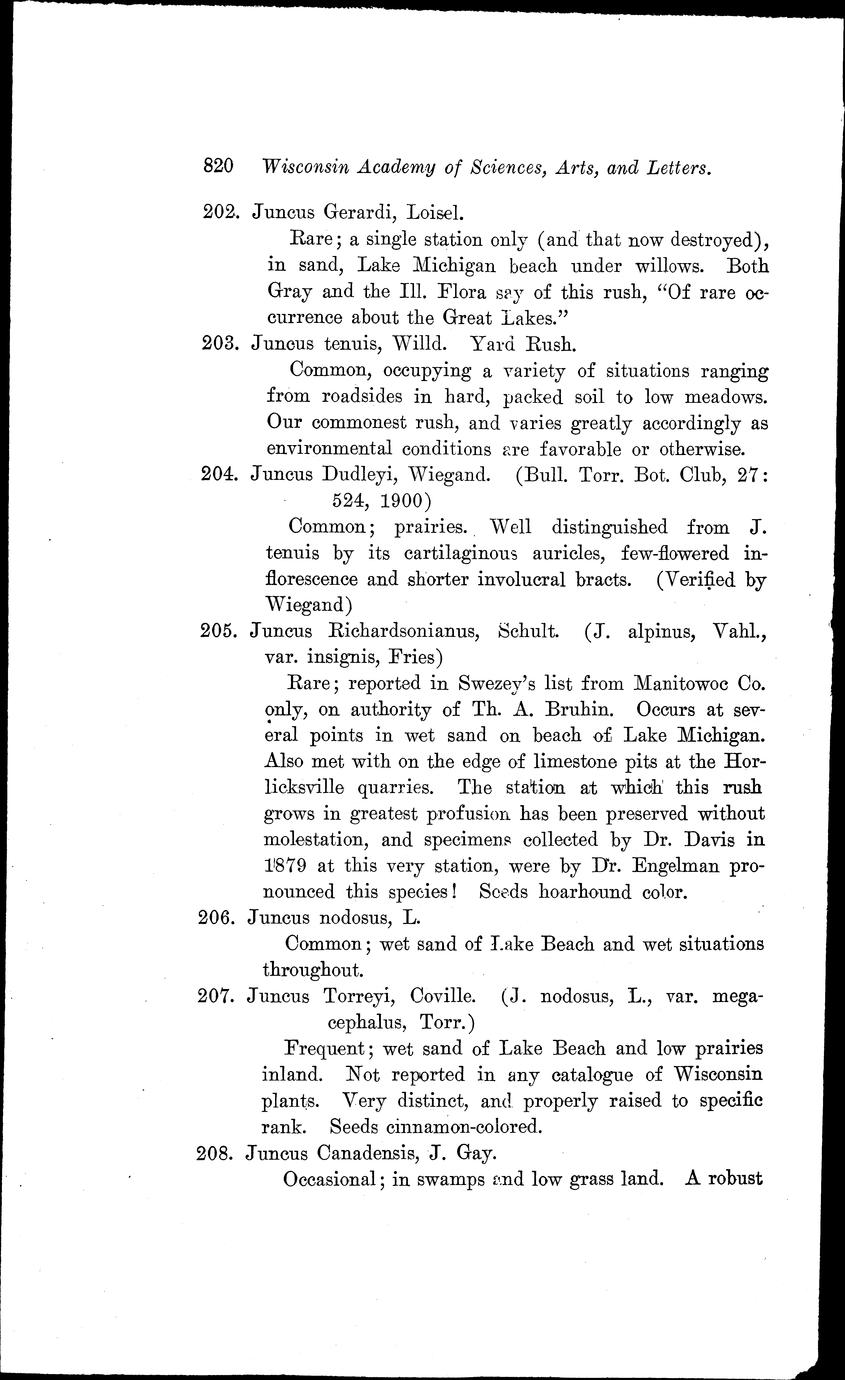 820 Wisconsin Academy of Sciences, Arts, and Letters.

202. Juncus Gerardi, Loisel.

Rare; a single station only (and that now destroyed), in sand, Lake Michigan beach under willows. Both Gray and the Ill. Flora say of this rush, "Of rare occurrence about the Great Lakes."

203. Juncus tenuis, Willd. Yard Rush.

Common, occupying a variety of situations ranging from roadsides in hard, packed soil to low meadows. Our commonest rush, and varies greatly accordingly as environmental conditions are favorable or otherwise.

204. Juncus Dudleyi, Wiegand. (Bull. Torr. Bot. Club, 27: 524, 1900)

Common; prairies. Well distinguished from J. tenuis by its cartilaginous auricles, few-flowered inflorescence and shorter involucral bracts. (Verified by Wiegand)

205. Juncus Richardsonianus, Schult. (J. alpinus, Vahl., var. insignis, Fries)

Rare; reported in Swezey's list from Manitowoc Co. only, on authority of Th. A. Bruhin. Occurs at several points in wet sand on beach of Lake Michigan. Also met with on the edge of limestone pits at the Horlicksville quarries. The station at which this rush grows in greatest profusion has been preserved without molestation, and specimens collected by Dr. Davis in 1879 at this very station, were by Dr. Engelman pronounced this species! Seeds hoarhound color.

206. Juncus nodosus, L.

Common; wet sand of Lake Beach and wet situations throughout.

207. Juncus Torreyi, Coville. (J. nodosus, L., var. megacephalus, Torr.)

Frequent; wet sand of Lake Beach and low prairies inland. Not reported in any catalogue of Wisconsin plants. Very distinct, and properly raised to specific rank. Seeds cinnamon-colored.

208. Juncus Canadensis, J. Gay.

Occasional; in swamps and low grass land. A robust